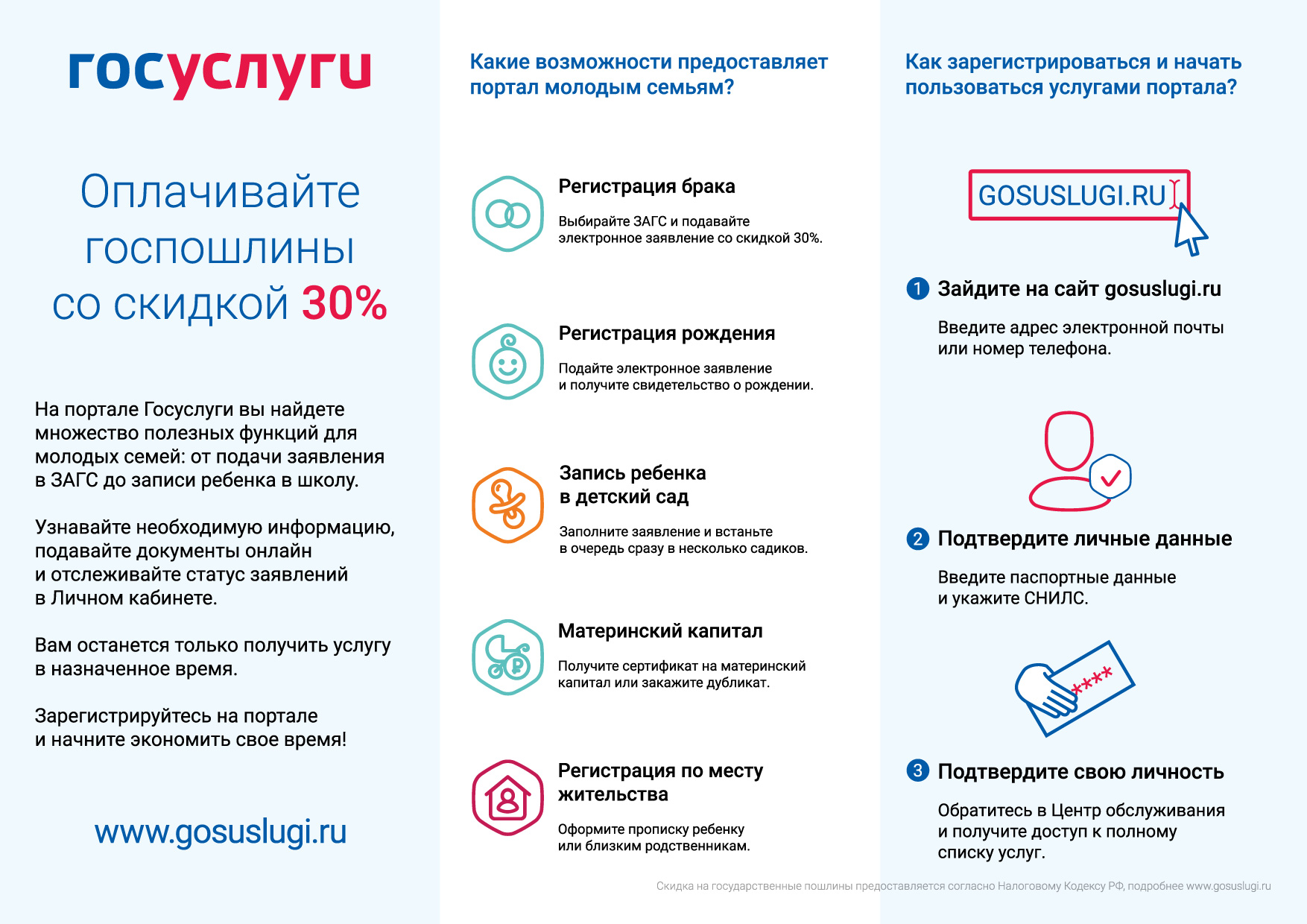 госуслуги

Оплачивайте госпошлины со скидкой 30%

На портале Госуслуги вы найдете множество полезных функций для молодых семей: от подачи заявления в ЗАГС до записи ребенка в школу.

Узнавайте необходимую информацию, подавайте документы онлайн и отслеживайте статус заявлений в Личном кабинете.

Вам останется только получить услугу в назначенное время.

Зарегистрируйтесь на портале и начните экономить свое время!

www.gosuslugi.ru

Какие возможности предоставляет портал молодым семьям?

Регистрация брака

Выбирайте ЗАГС и подавайте электронное заявление со скидкой 30%.

Регистрация рождения

Подайте электронное заявление и получите свидетельство о рождении.

Запись ребенка в детский сад

Заполните заявление и встаньте в очередь сразу в несколько садиков.

Материнский капитал

Получите сертификат на материнский капитал или закажите дубликат.

Регистрация по месту жительства

Оформите прописку ребенку или близким родственникам.

Как зарегистрироваться и начать пользоваться услугами портала?

GOSUSLUGI.RU

1 Зайдите на сайт gosuslugi.ru

Введите адрес электронной почты или номер телефона.

2 Подтвердите личные данные

Введите паспортные данные и укажите СНИЛС.

****

3 Подтвердите свою личность

Обратитесь в Центр обслуживания и получите доступ к полному списку услуг.

Скидка на государственные пошлины предоставляется согласно Налоговому Кодексу РФ, подробнее www.gosuslugi.ru